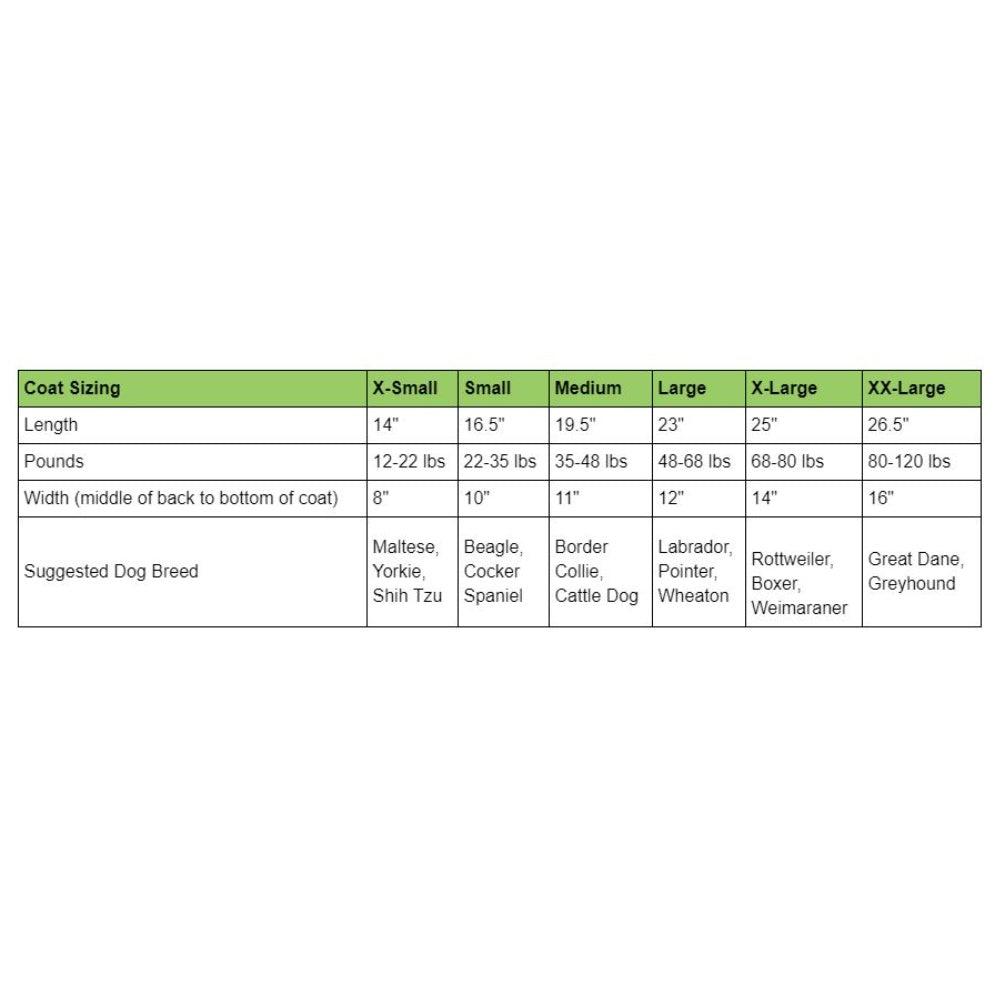 | Coat Sizing | X-Small | Small | Medium | Large | X-Large | XX-Large |
|---|---|---|---|---|---|---|
| Length | 14" | 16.5" | 19.5" | 23" | 25" | 26.5" |
| Pounds | 12-22 lbs | 22-35 lbs | 35-48 lbs | 48-68 lbs | 68-80 lbs | 80-120 lbs |
| Width (middle of back to bottom of coat) | 8" | 10" | 11" | 12" | 14" | 16" |
| Suggested Dog Breed | Maltese, Yorkie, Shih Tzu | Beagle, Cocker Spaniel | Border Collie, Cattle Dog | Labrador, Pointer, Wheaton | Rottweiler, Boxer, Weimaraner | Great Dane, Greyhound |